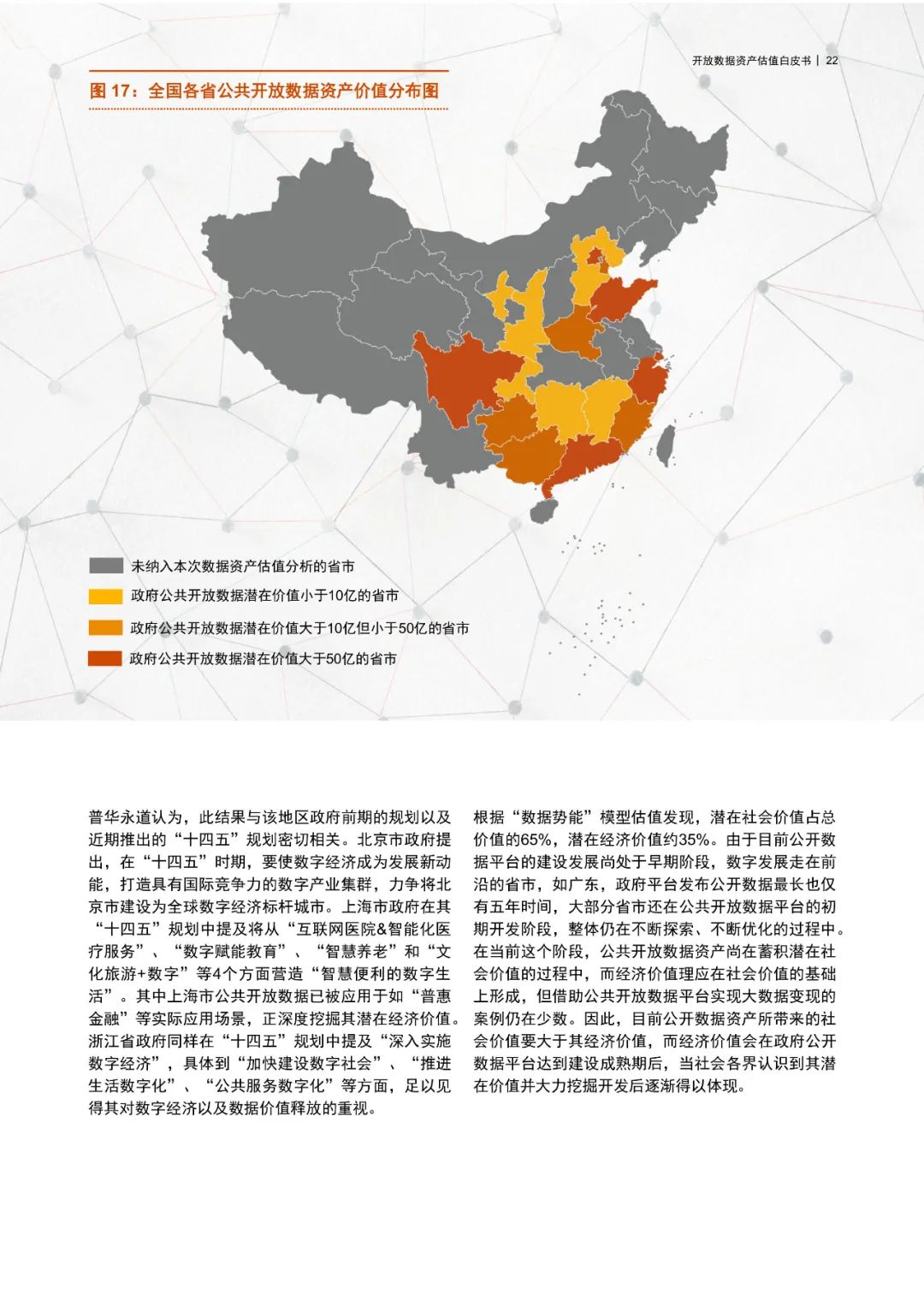 开放数据资产估值白皮书 | 22

图 17：全国各省公共开放数据资产价值分布图

未纳入本次数据资产估值分析的省市
政府公共开放数据潜在价值小于10亿的省市
政府公共开放数据潜在价值大于10亿但小于50亿的省市
政府公共开放数据潜在价值大于50亿的省市

普华永道认为，此结果与该地区政府前期的规划以及近期推出的“十四五”规划密切相关。北京市政府提出，在“十四五”时期，要使数字经济成为发展新动能，打造具有国际竞争力的数字产业集群，力争将北京市建设为全球数字经济标杆城市。上海市政府在其“十四五”规划中提及将从“互联网医院&智能化医疗服务”、“数字赋能教育”、“智慧养老”和“文化旅游+数字”等4个方面营造“智慧便利的数字生活”。其中上海市公共开放数据已被应用于如“普惠金融”等实际应用场景，正深度挖掘其潜在经济价值。浙江省政府同样在“十四五”规划中提及“深入实施数字经济”，具体到“加快建设数字社会”、“推进生活数字化”、“公共服务数字化”等方面，足以见得其对数字经济以及数据价值释放的重视。

根据“数据势能”模型估值发现，潜在社会价值占总价值的65%，潜在经济价值约35%。由于目前公开数据平台的建设发展尚处于早期阶段，数字发展走在前沿的省市，如广东，政府平台发布公开数据最长也仅有五年时间，大部分省市还在公共开放数据平台的初期开发阶段，整体仍在不断探索、不断优化的过程中。在当前这个阶段，公共开放数据资产尚在蓄积潜在社会价值的过程中，而经济价值理应在社会价值的基础上形成，但借助公共开放数据平台实现大数据变现的案例仍在少数。因此，目前公开数据资产所带来的社会价值要大于其经济价值，而经济价值会在政府公开数据平台达到建设成熟期后，当社会各界认识到其潜在价值并大力挖掘开发后逐渐得以体现。